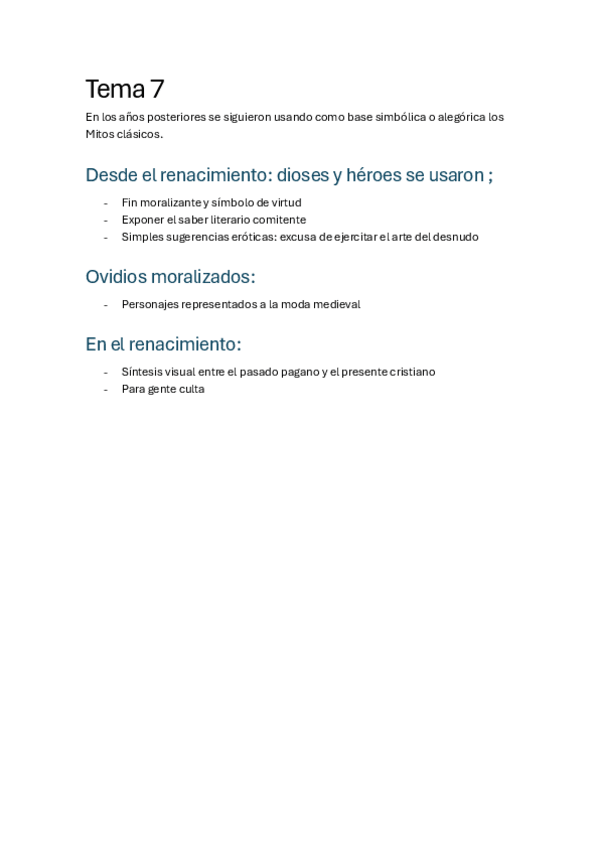 Tema 7

En los años posteriores se siguieron usando como base simbólica o alegórica los Mitos clásicos.

Desde el renacimiento: dioses y héroes se usaron ;

- Fin moralizante y símbolo de virtud
- Exponer el saber literario comitente
- Simples sugerencias eróticas: excusa de ejercitar el arte del desnudo

Ovidios moralizados:

- Personajes representados a la moda medieval

En el renacimiento:

- Síntesis visual entre el pasado pagano y el presente cristiano
- Para gente culta